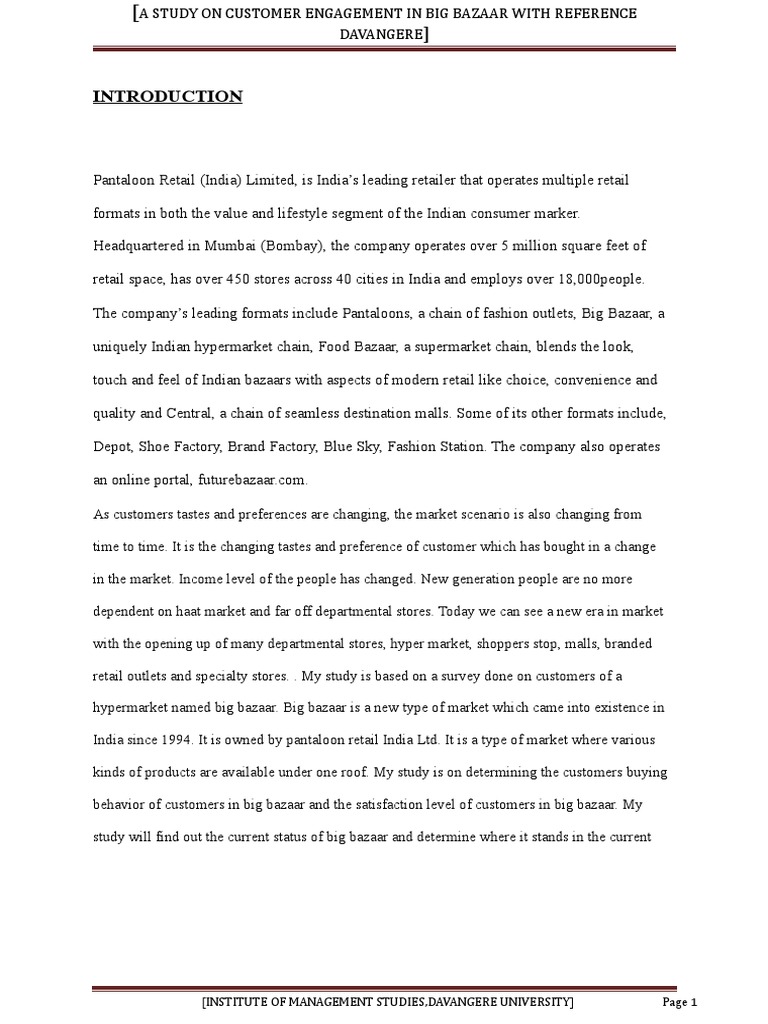 [A STUDY ON CUSTOMER ENGAGEMENT IN BIG BAZAAR WITH REFERENCE DAVANGERE]

INTRODUCTION

Pantaloon Retail (India) Limited, is India's leading retailer that operates multiple retail formats in both the value and lifestyle segment of the Indian consumer marker. Headquartered in Mumbai (Bombay), the company operates over 5 million square feet of retail space, has over 450 stores across 40 cities in India and employs over 18,000people. The company's leading formats include Pantaloons, a chain of fashion outlets, Big Bazaar, a uniquely Indian hypermarket chain, Food Bazaar, a supermarket chain, blends the look, touch and feel of Indian bazaars with aspects of modern retail like choice, convenience and quality and Central, a chain of seamless destination malls. Some of its other formats include, Depot, Shoe Factory, Brand Factory, Blue Sky, Fashion Station. The company also operates an online portal, futurebazaar.com.
As customers tastes and preferences are changing, the market scenario is also changing from time to time. It is the changing tastes and preference of customer which has bought in a change in the market. Income level of the people has changed. New generation people are no more dependent on haat market and far off departmental stores. Today we can see a new era in market with the opening up of many departmental stores, hyper market, shoppers stop, malls, branded retail outlets and specialty stores. . My study is based on a survey done on customers of a hypermarket named big bazaar. Big bazaar is a new type of market which came into existence in India since 1994. It is owned by pantaloon retail India Ltd. It is a type of market where various kinds of products are available under one roof. My study is on determining the customers buying behavior of customers in big bazaar and the satisfaction level of customers in big bazaar. My study will find out the current status of big bazaar and determine where it stands in the current

[INSTITUTE OF MANAGEMENT STUDIES,DAVANGERE UNIVERSITY] Page 1